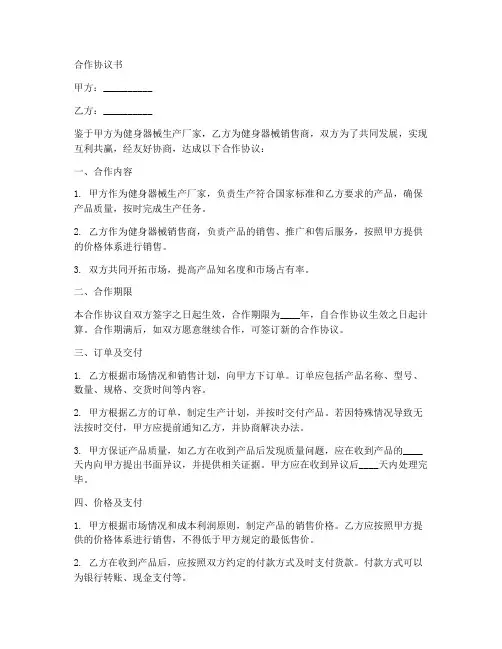 合作协议书

甲方：__________

乙方：__________

鉴于甲方为健身器械生产厂家，乙方为健身器械销售商，双方为了共同发展，实现互利共赢，经友好协商，达成以下合作协议：

一、合作内容

1. 甲方作为健身器械生产厂家，负责生产符合国家标准和乙方要求的产品，确保产品质量，按时完成生产任务。

2. 乙方作为健身器械销售商，负责产品的销售、推广和售后服务，按照甲方提供的价格体系进行销售。

3. 双方共同开拓市场，提高产品知名度和市场占有率。

二、合作期限

本合作协议自双方签字之日起生效，合作期限为____年，自合作协议生效之日起计算。合作期满后，如双方愿意继续合作，可签订新的合作协议。

三、订单及交付

1. 乙方根据市场情况和销售计划，向甲方下订单。订单应包括产品名称、型号、数量、规格、交货时间等内容。

2. 甲方根据乙方的订单，制定生产计划，并按时交付产品。若因特殊情况导致无法按时交付，甲方应提前通知乙方，并协商解决办法。

3. 甲方保证产品质量，如乙方在收到产品后发现质量问题，应在收到产品的____天内向甲方提出书面异议，并提供相关证据。甲方应在收到异议后____天内处理完毕。

四、价格及支付

1. 甲方根据市场情况和成本利润原则，制定产品的销售价格。乙方应按照甲方提供的价格体系进行销售，不得低于甲方规定的最低售价。

2. 乙方在收到产品后，应按照双方约定的付款方式及时支付货款。付款方式可以为银行转账、现金支付等。